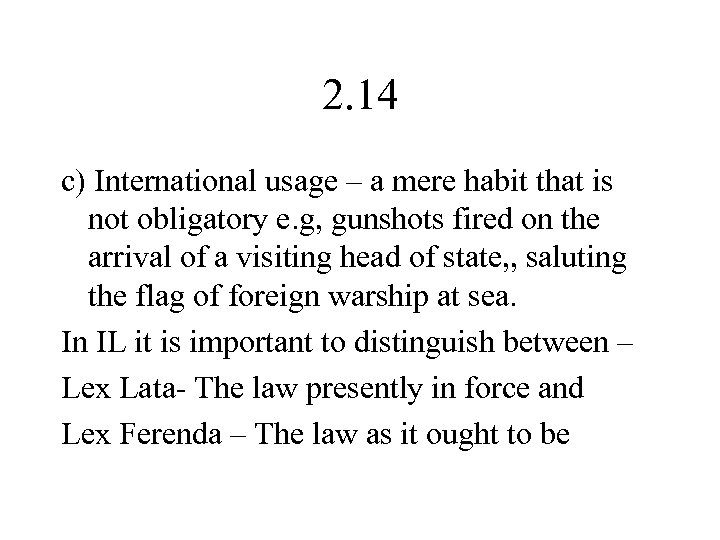 2.14

c) International usage – a mere habit that is not obligatory e.g, gunshots fired on the arrival of a visiting head of state,, saluting the flag of foreign warship at sea.

In IL it is important to distinguish between –

Lex Lata- The law presently in force and

Lex Ferenda – The law as it ought to be